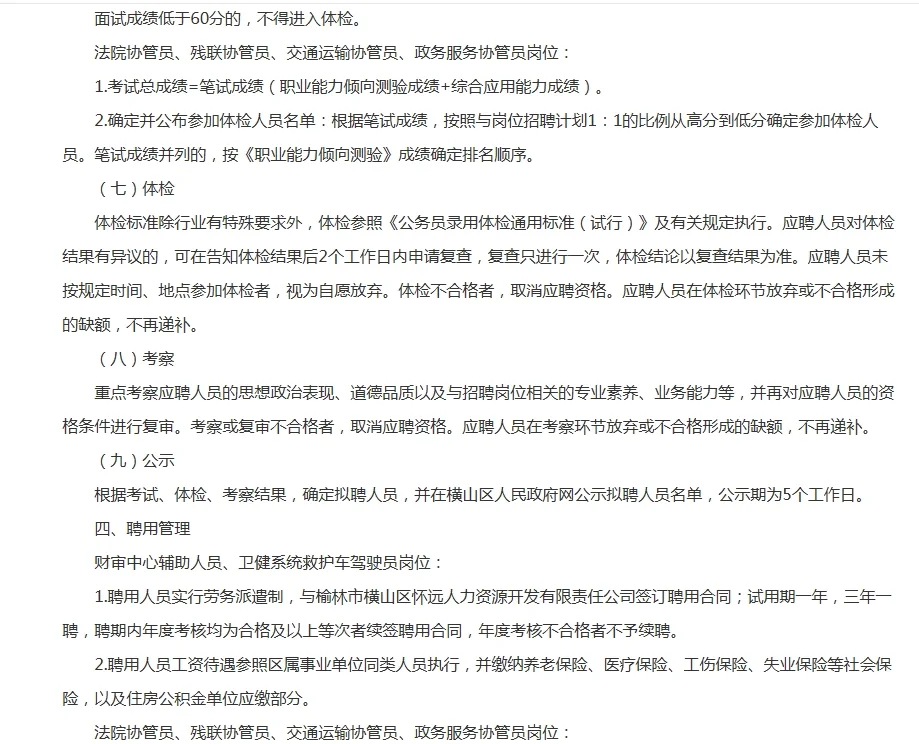 面试成绩低于60分的，不得进入体检。

法院协管员、残联协管员、交通运输协管员、政务服务协管员岗位：

1.考试总成绩=笔试成绩（职业能力倾向测验成绩+综合应用能力成绩）。

2.确定并公布参加体检人员名单：根据笔试成绩，按照与岗位招聘计划1：1的比例从高分到低分确定参加体检人员。笔试成绩并列的，按《职业能力倾向测验》成绩确定排名顺序。

（七）体检

体检标准除行业有特殊要求外，体检参照《公务员录用体检通用标准（试行）》及有关规定执行。应聘人员对体检结果有异议的，可在告知体检结果后2个工作日内申请复查，复查只进行一次，体检结论以复查结果为准。应聘人员未按规定时间、地点参加体检者，视为自愿放弃。体检不合格者，取消应聘资格。应聘人员在体检环节放弃或不合格形成的缺额，不再递补。

（八）考察

重点考察应聘人员的思想政治表现、道德品质以及与招聘岗位相关的专业素养、业务能力等，并再对应聘人员的资格条件进行复审。考察或复审不合格者，取消应聘资格。应聘人员在考察环节放弃或不合格形成的缺额，不再递补。

（九）公示

根据考试、体检、考察结果，确定拟聘人员，并在横山区人民政府网公示拟聘人员名单，公示期为5个工作日。

四、聘用管理

财审中心辅助人员、卫健系统救护车驾驶员岗位：

1.聘用人员实行劳务派遣制，与榆林市横山区怀远人力资源开发有限责任公司签订聘用合同；试用期一年，三年一聘，聘期内年度考核均为合格及以上等次者续签聘用合同，年度考核不合格者不予续聘。

2.聘用人员工资待遇参照区属事业单位同类人员执行，并缴纳养老保险、医疗保险、工伤保险、失业保险等社会保险，以及住房公积金单位应缴部分。

法院协管员、残联协管员、交通运输协管员、政务服务协管员岗位：